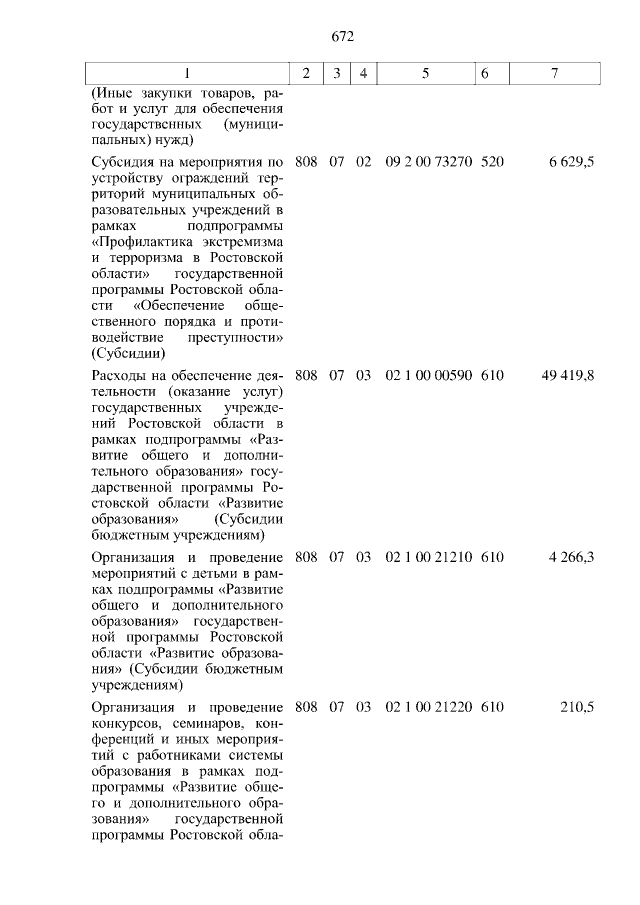 672

| 1 | 2 | 3 | 4 | 5 | 6 | 7 |
|---|---|---|---|---|---|---|
| (Иные закупки товаров, работ и услуг для обеспечения государственных (муниципальных) нужд) | | | | | | |
| Субсидия на мероприятия по устройству ограждений территорий муниципальных образовательных учреждений в рамках подпрограммы «Профилактика экстремизма и терроризма в Ростовской области» государственной программы Ростовской области «Обеспечение общественного порядка и противодействие преступности» (Субсидии) | 808 | 07 | 02 | 09 2 00 73270 | 520 | 6 629,5 |
| Расходы на обеспечение деятельности (оказание услуг) государственных учреждений Ростовской области в рамках подпрограммы «Развитие общего и дополнительного образования» государственной программы Ростовской области «Развитие образования» (Субсидии бюджетным учреждениям) | 808 | 07 | 03 | 02 1 00 00590 | 610 | 49 419,8 |
| Организация и проведение мероприятий с детьми в рамках подпрограммы «Развитие общего и дополнительного образования» государственной программы Ростовской области «Развитие образования» (Субсидии бюджетным учреждениям) | 808 | 07 | 03 | 02 1 00 21210 | 610 | 4 266,3 |
| Организация и проведение конкурсов, семинаров, конференций и иных мероприятий с работниками системы образования в рамках подпрограммы «Развитие общего и дополнительного образования» государственной программы Ростовской обла- | 808 | 07 | 03 | 02 1 00 21220 | 610 | 210,5 |